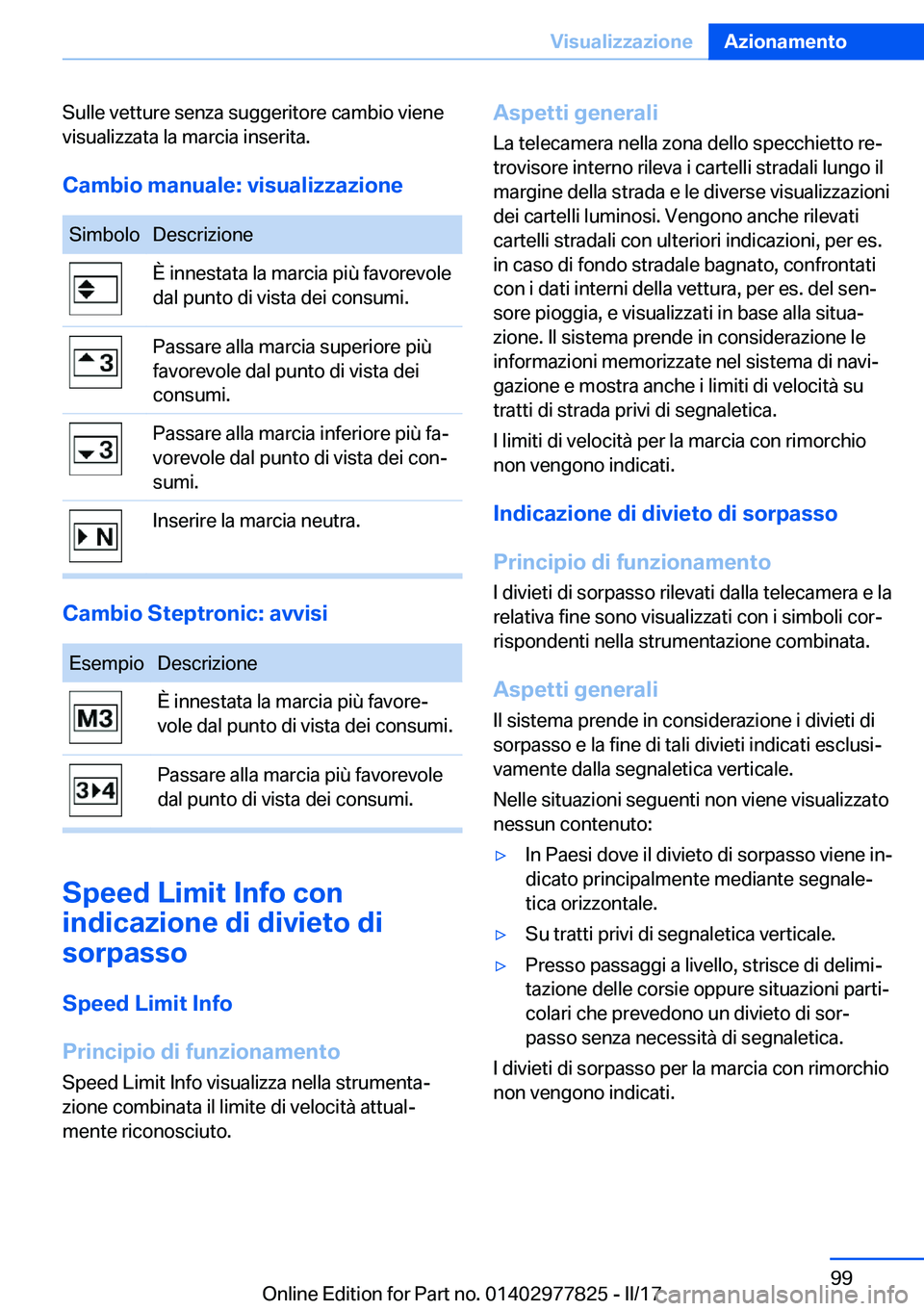 Visualizzazione Azionamento

Sulle vetture senza suggeritore cambio viene visualizzata la marcia inserita.

Cambio manuale: visualizzazione

| Simbolo | Descrizione |
|---|---|
| | È innestata la marcia più favorevole dal punto di vista dei consumi. |
| 3 | Passare alla marcia superiore più favorevole dal punto di vista dei consumi. |
| 3 | Passare alla marcia inferiore più favorevole dal punto di vista dei consumi. |
| N | Inserire la marcia neutra. |

Cambio Steptronic: avvisi

| Esempio | Descrizione |
|---|---|
| M3 | È innestata la marcia più favorevole dal punto di vista dei consumi. |
| 3 4 | Passare alla marcia più favorevole dal punto di vista dei consumi. |

Speed Limit Info con indicazione di divieto di sorpasso

Speed Limit Info

Principio di funzionamento

Speed Limit Info visualizza nella strumentazione combinata il limite di velocità attualmente riconosciuto.

Aspetti generali

La telecamera nella zona dello specchietto retrovisore interno rileva i cartelli stradali lungo il margine della strada e le diverse visualizzazioni dei cartelli luminosi. Vengono anche rilevati cartelli stradali con ulteriori indicazioni, per es. in caso di fondo stradale bagnato, confrontati con i dati interni della vettura, per es. del sensore pioggia, e visualizzati in base alla situazione. Il sistema prende in considerazione le informazioni memorizzate nel sistema di navigazione e mostra anche i limiti di velocità su tratti di strada privi di segnaletica.

I limiti di velocità per la marcia con rimorchio non vengono indicati.

Indicazione di divieto di sorpasso

Principio di funzionamento

I divieti di sorpasso rilevati dalla telecamera e la relativa fine sono visualizzati con i simboli corrispondenti nella strumentazione combinata.

Aspetti generali

Il sistema prende in considerazione i divieti di sorpasso e la fine di tali divieti indicati esclusivamente dalla segnaletica verticale.

Nelle situazioni seguenti non viene visualizzato nessun contenuto:

▷ In Paesi dove il divieto di sorpasso viene indicato principalmente mediante segnaletica orizzontale.

▷ Su tratti privi di segnaletica verticale.

▷ Presso passaggi a livello, strisce di delimitazione delle corsie oppure situazioni particolari che prevedono un divieto di sorpasso senza necessità di segnaletica.

I divieti di sorpasso per la marcia con rimorchio non vengono indicati.

99

Online Edition for Part no. 01402977825 - II/17 carmanualsonline.info